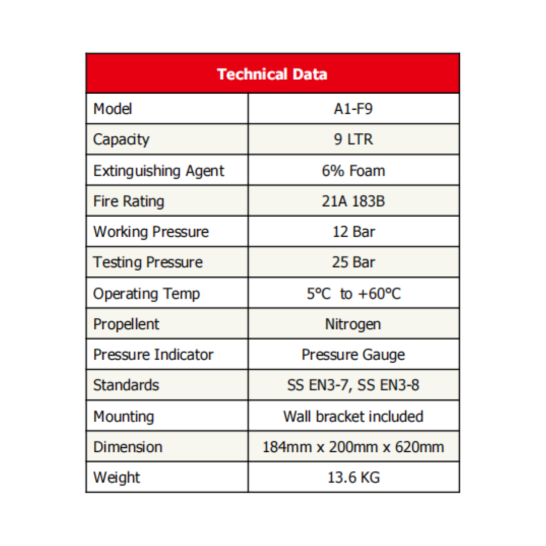 | Technical Data | |
|---|---|
| Model | A1-F9 |
| Capacity | 9 LTR |
| Extinguishing Agent | 6% Foam |
| Fire Rating | 21A 183B |
| Working Pressure | 12 Bar |
| Testing Pressure | 25 Bar |
| Operating Temp | 5°C to +60°C |
| Propellent | Nitrogen |
| Pressure Indicator | Pressure Gauge |
| Standards | SS EN3-7, SS EN3-8 |
| Mounting | Wall bracket included |
| Dimension | 184mm x 200mm x 620mm |
| Weight | 13.6 KG |